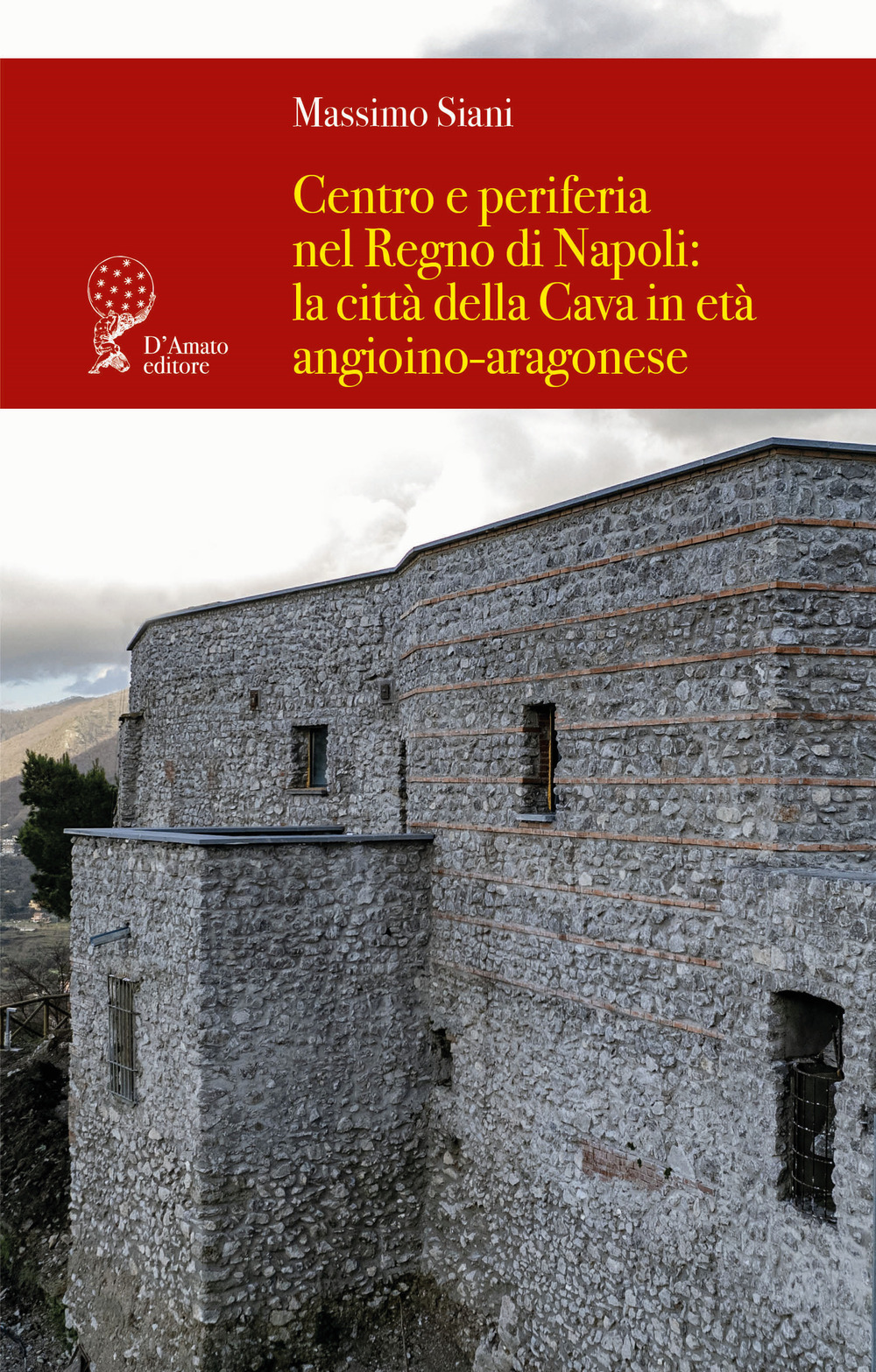 Massimo Siani

Centro e periferia nel Regno di Napoli: la città della Cava in età angioino-aragonese

D'Amato editore